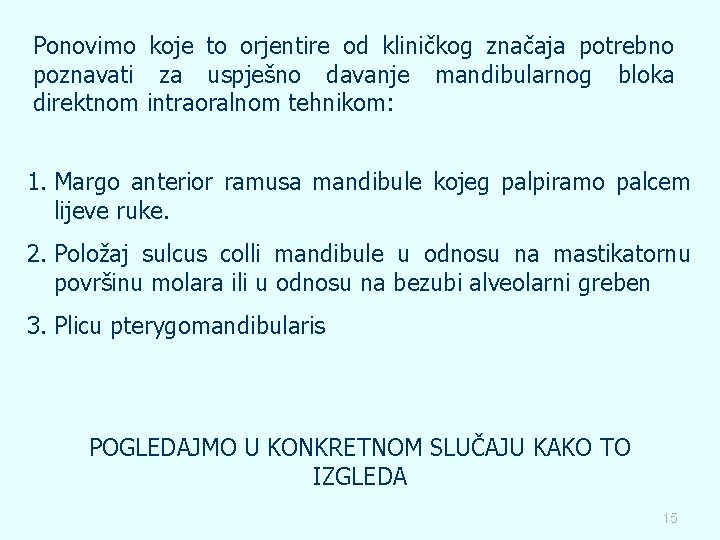 Ponovimo koje to orjentire od kliničkog značaja potrebno poznavati za uspješno davanje mandibularnog bloka direktnom intraoralnom tehnikom:

1. Margo anterior ramusa mandibule kojeg palpiramo palcem lijeve ruke.

2. Položaj sulcus colli mandibule u odnosu na mastikatornu površinu molara ili u odnosu na bezubi alveolarni greben

3. Plicu pterygomandibularis

POGLEDAJMO U KONKRETNOM SLUČAJU KAKO TO IZGLEDA

15